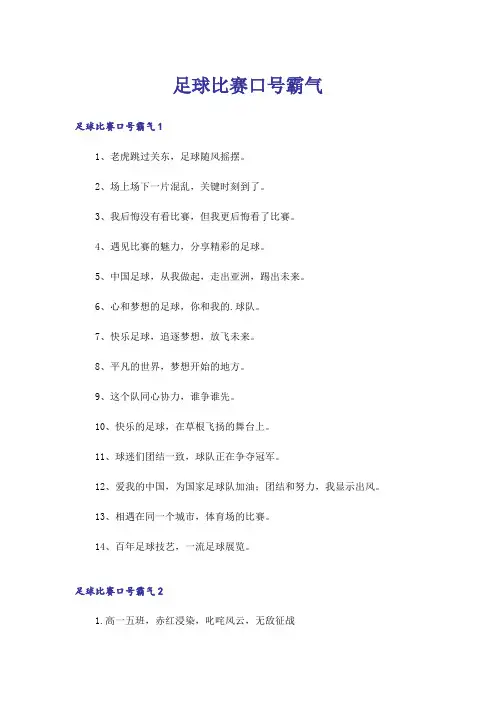 足球比赛口号霸气

足球比赛口号霸气1

1、老虎跳过关东，足球随风摇摆。

2、场上场下一片混乱，关键时刻到了。

3、我后悔没有看比赛，但我更后悔看了比赛。

4、遇见比赛的魅力，分享精彩的足球。

5、中国足球，从我做起，走出亚洲，踢出未来。

6、心和梦想的足球，你和我的.球队。

7、快乐足球，追逐梦想，放飞未来。

8、平凡的世界，梦想开始的地方。

9、这个队同心协力，谁争谁先。

10、快乐的足球，在草根飞扬的舞台上。

11、球迷们团结一致，球队正在争夺冠军。

12、爱我的中国，为国家足球队加油；团结和努力，我显示出风。

13、相遇在同一个城市，体育场的比赛。

14、百年足球技艺，一流足球展览。

足球比赛口号霸气2

1.高一五班，赤红浸染，叱咤风云，无敌征战